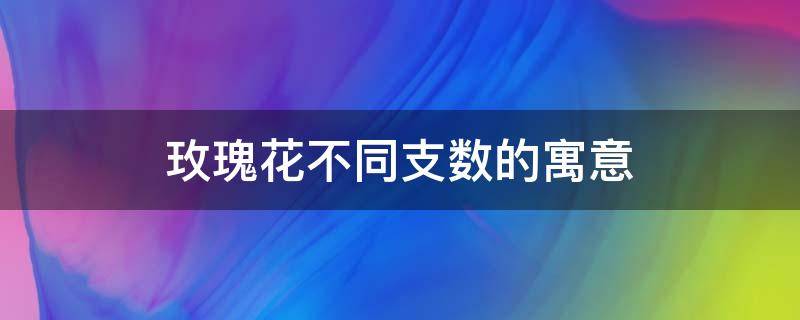 玫瑰花不同支数的寓意